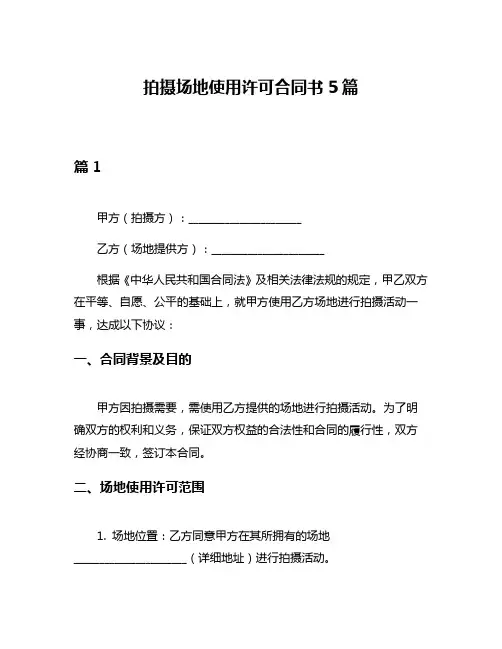 拍摄场地使用许可合同书 5 篇

篇 1

甲方（拍摄方）：____________________

乙方（场地提供方）：____________________

根据《中华人民共和国合同法》及相关法律法规的规定，甲乙双方在平等、自愿、公平的基础上，就甲方使用乙方场地进行拍摄活动一事，达成以下协议：

一、合同背景及目的

甲方因拍摄需要，需使用乙方提供的场地进行拍摄活动。为了明确双方的权利和义务，保证双方权益的合法性和合同的履行性，双方经协商一致，签订本合同。

二、场地使用许可范围

1. 场地位置：乙方同意甲方在其所拥有的场地____________________（详细地址）进行拍摄活动。